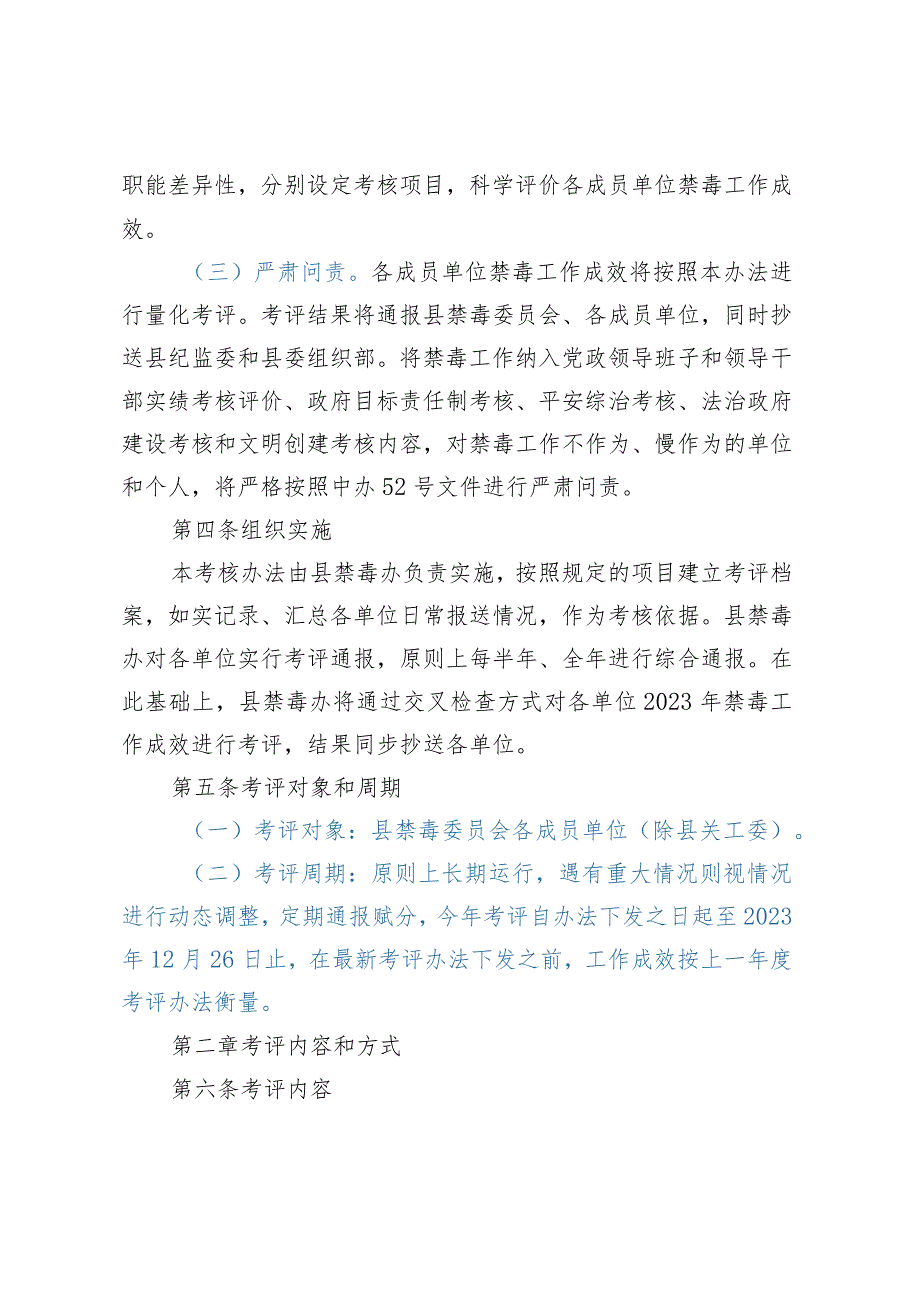 职能差异性，分别设定考核项目，科学评价各成员单位禁毒工作成效。

（三）严肃问责。各成员单位禁毒工作成效将按照本办法进行量化考评。考评结果将通报县禁毒委员会、各成员单位，同时抄送县纪监委和县委组织部。将禁毒工作纳入党政领导班子和领导干部实绩考核评价、政府目标责任制考核、平安综治考核、法治政府建设考核和文明创建考核内容，对禁毒工作不作为、慢作为的单位和个人，将严格按照中办52号文件进行严肃问责。

第四条组织实施

本考核办法由县禁毒办负责实施，按照规定的项目建立考评档案，如实记录、汇总各单位日常报送情况，作为考核依据。县禁毒办对各单位实行考评通报，原则上每半年、全年进行综合通报。在此基础上，县禁毒办将通过交叉检查方式对各单位2023年禁毒工作成效进行考评，结果同步抄送各单位。

第五条考评对象和周期

（一）考评对象：县禁毒委员会各成员单位（除县关工委）。

（二）考评周期：原则上长期运行，遇有重大情况则视情况进行动态调整，定期通报赋分，今年考评自办法下发之日起至2023年12月26日止，在最新考评办法下发之前，工作成效按上一年度考评办法衡量。

第二章考评内容和方式

第六条考评内容